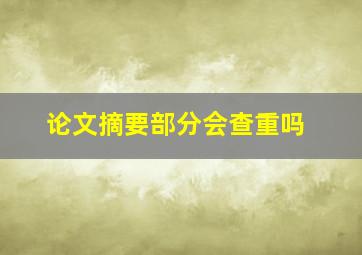 论文摘要部分会查重吗